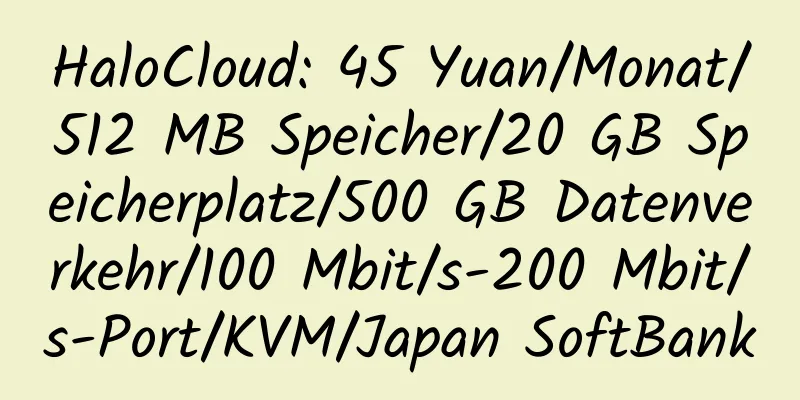 HaloCloud: 45 Yuan/Monat/512 MB Speicher/20 GB Speicherplatz/500 GB Datenverkehr/100 Mbit/s-200 Mbit/s-Port/KVM/Japan SoftBank